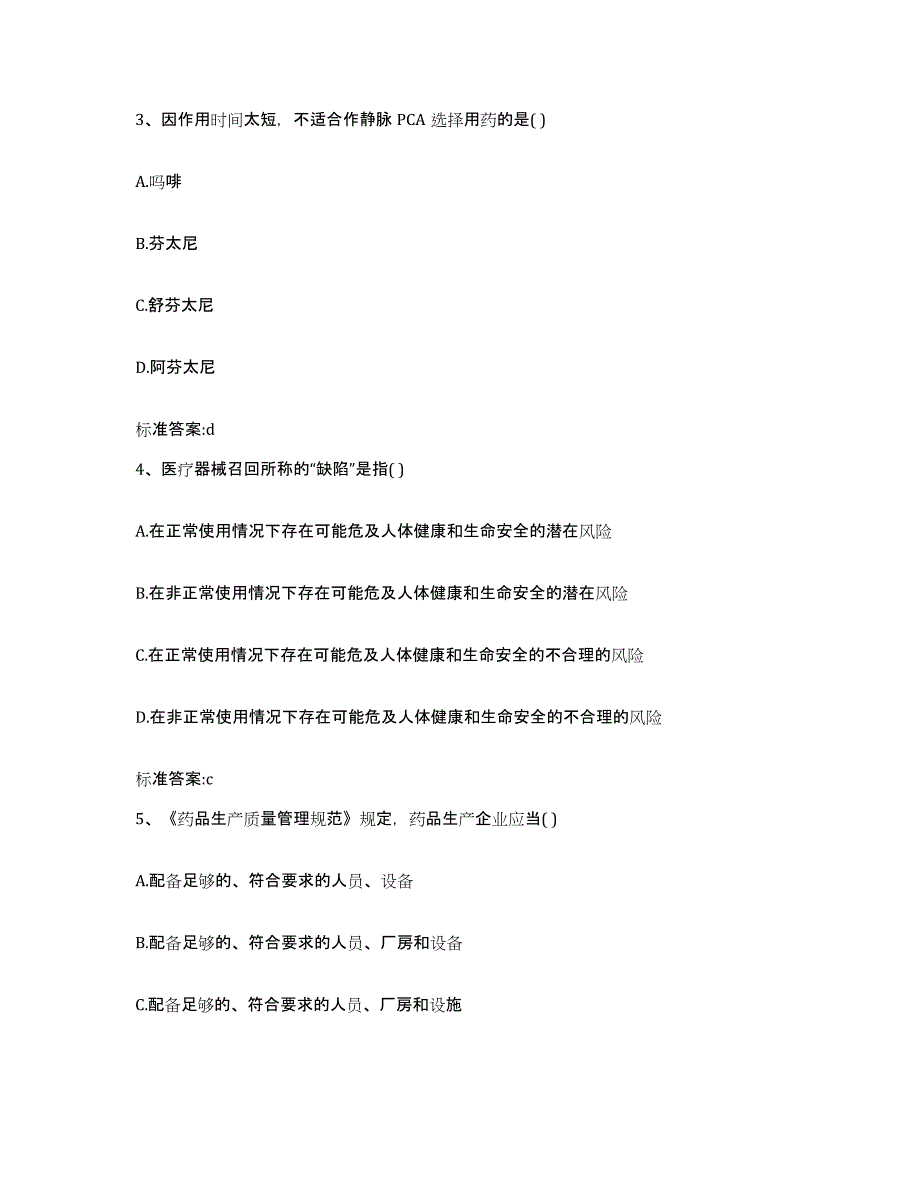 3、因作用时间太短，不适合作静脉 PCA 选择用药的是( )

A.吗啡

B.芬太尼

C.舒芬太尼

D.阿芬太尼

标准答案:d

4、医疗器械召回所称的“缺陷”是指( )

A.在正常使用情况下存在可能危及人体健康和生命安全的潜在风险

B.在非正常使用情况下存在可能危及人体健康和生命安全的潜在风险

C.在正常使用情况下存在可能危及人体健康和生命安全的不合理的风险

D.在非正常使用情况下存在可能危及人体健康和生命安全的不合理的风险

标准答案:c

5、《药品生产质量管理规范》规定，药品生产企业应当( )

A.配备足够的、符合要求的人员、设备

B.配备足够的、符合要求的人员、厂房和设备

C.配备足够的、符合要求的人员、厂房和设施